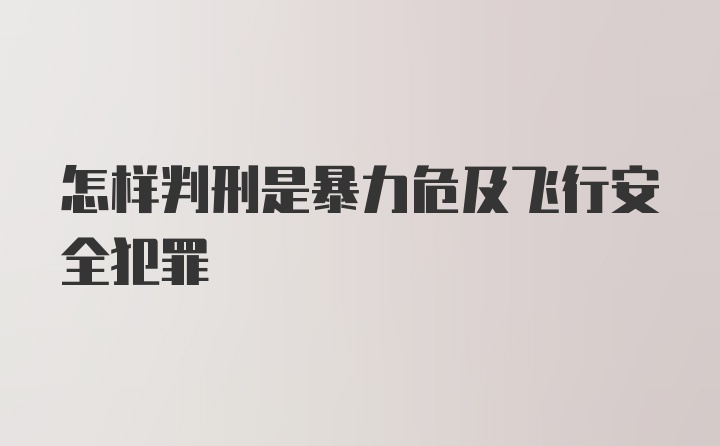 怎样判刑是暴力危及飞行安全犯罪